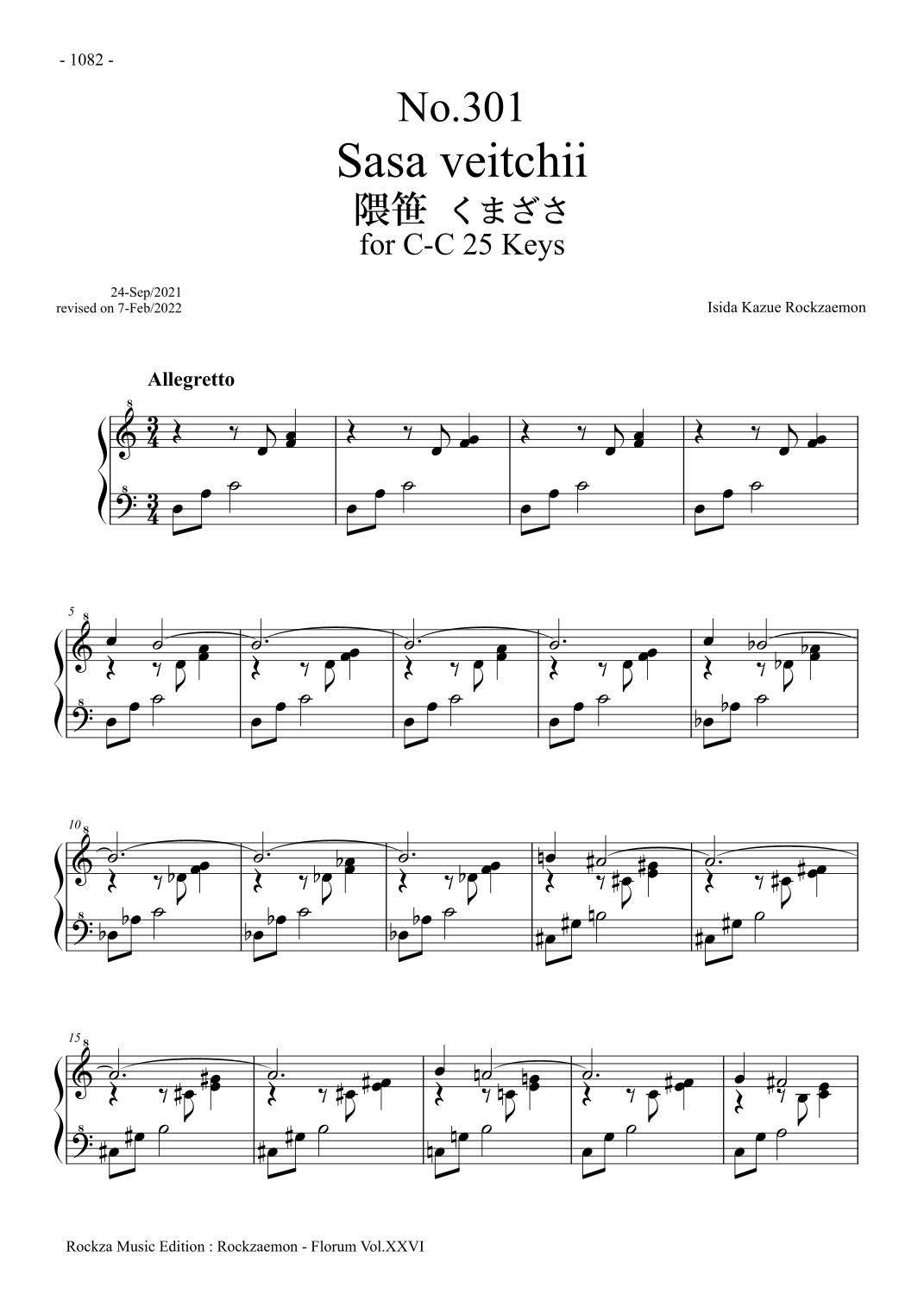 - 1082 -

No.301
Sasa veitchii
隈笹 くまざさ
for C-C 25 Keys

24-Sep/2021
revised on 7-Feb/2022

Isida Kazue Rockzaemon

Allegretto

5

10

15

Rockza Music Edition : Rockzaemon - Florum Vol.XXVI